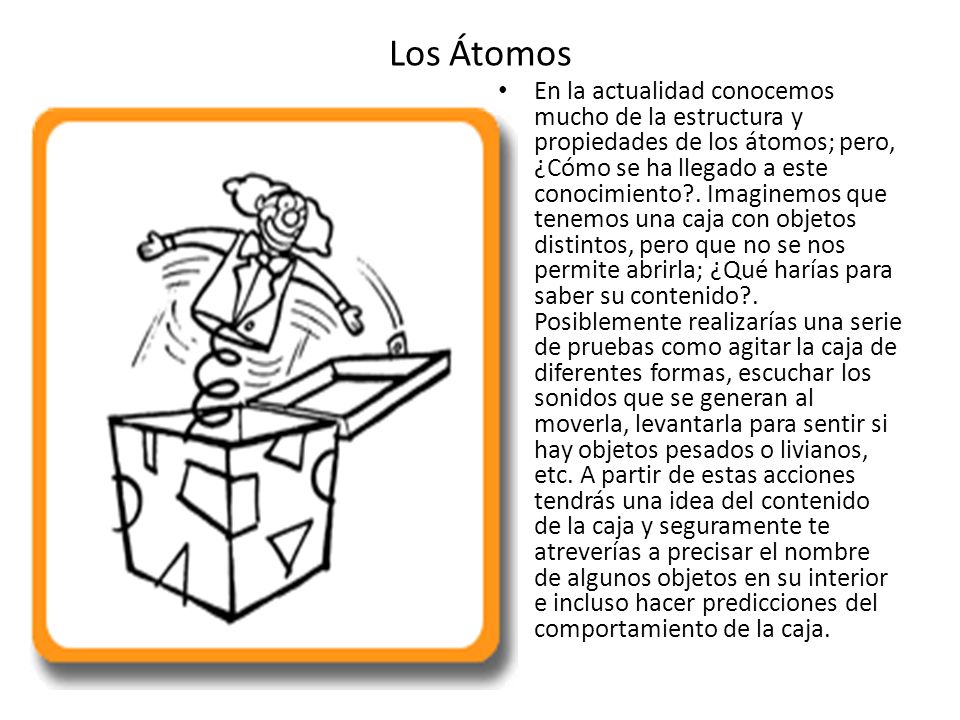 Los Átomos

• En la actualidad conocemos mucho de la estructura y propiedades de los átomos; pero, ¿Cómo se ha llegado a este conocimiento?. Imaginemos que tenemos una caja con objetos distintos, pero que no se nos permite abrirla; ¿Qué harías para saber su contenido?. Posiblemente realizarías una serie de pruebas como agitar la caja de diferentes formas, escuchar los sonidos que se generan al moverla, levantarla para sentir si hay objetos pesados o livianos, etc. A partir de estas acciones tendrás una idea del contenido de la caja y seguramente te atreverías a precisar el nombre de algunos objetos en su interior e incluso hacer predicciones del comportamiento de la caja.